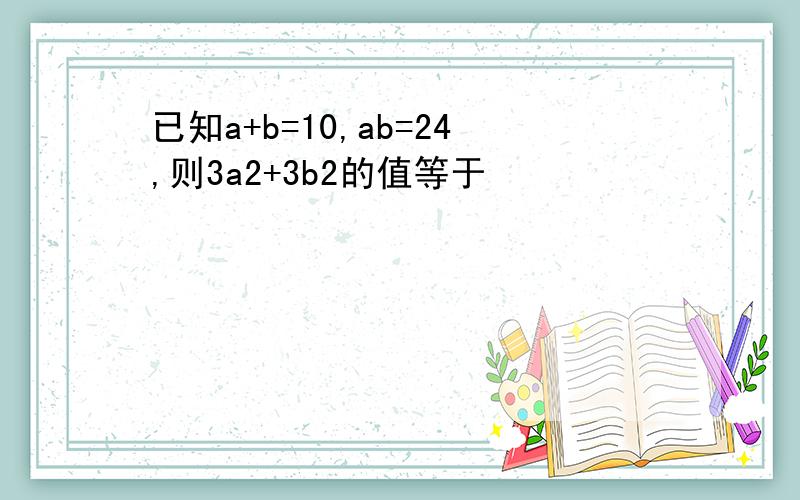 已知a+b=10,ab=24,则3a2+3b2的值等于